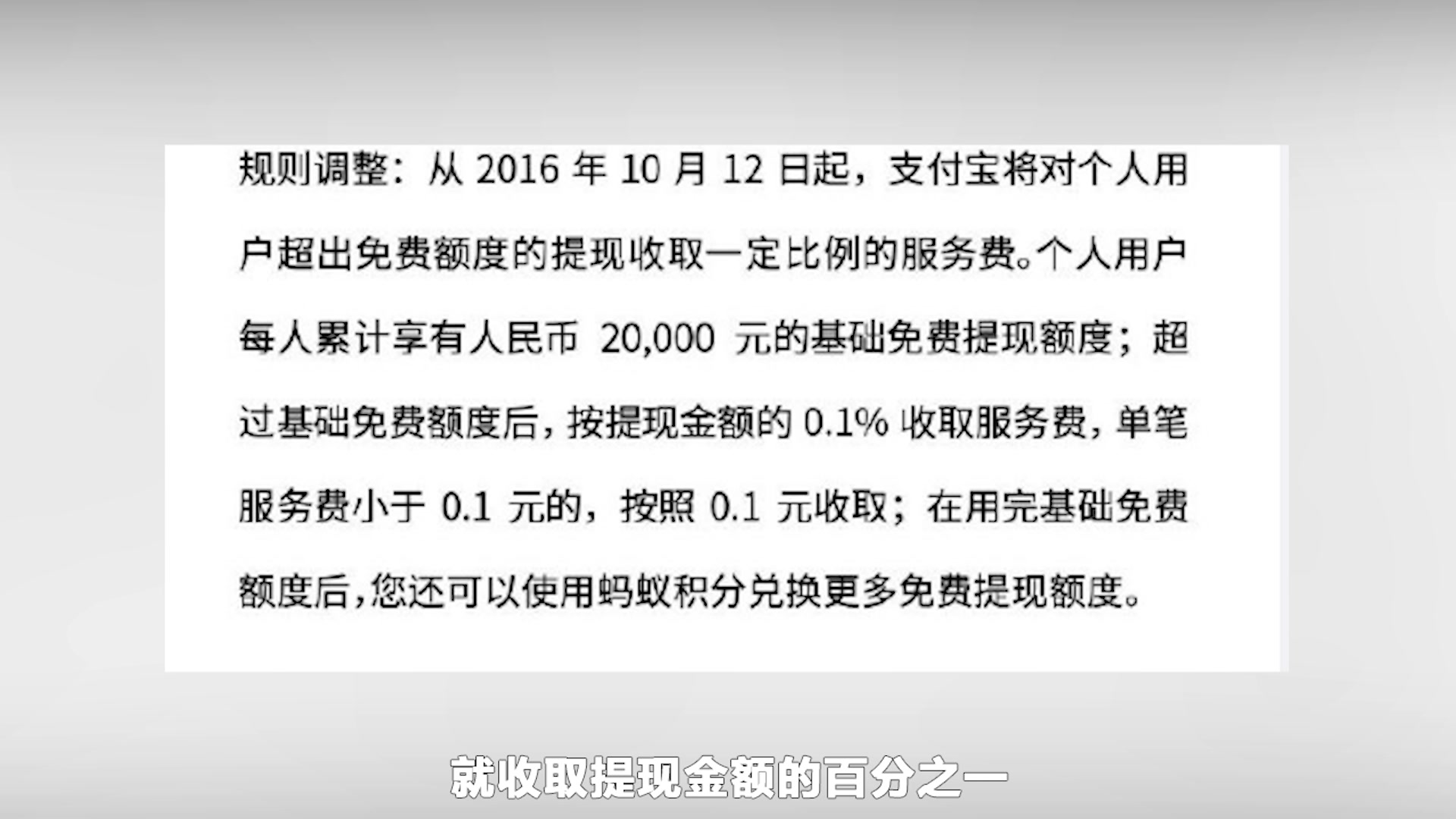 规则调整：从 2016 年 10 月 12 日起，支付宝将对个人用户超出免费额度的提现收取一定比例的服务费。个人用户每人累计享有人民币 20,000 元的基础免费提现额度；超过基础免费额度后，按提现金额的 0.1% 收取服务费，单笔服务费小于 0.1 元的，按照 0.1 元收取；在用完基础免费额度后，您还可以使用蚂蚁积分兑换更多免费提现额度。

就收取提现金额的百分之一